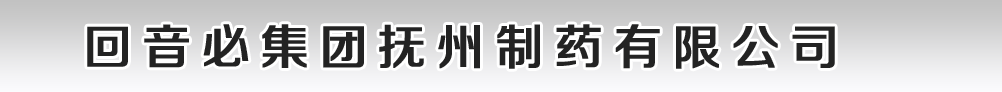 回音必集团抚州制药有限公司